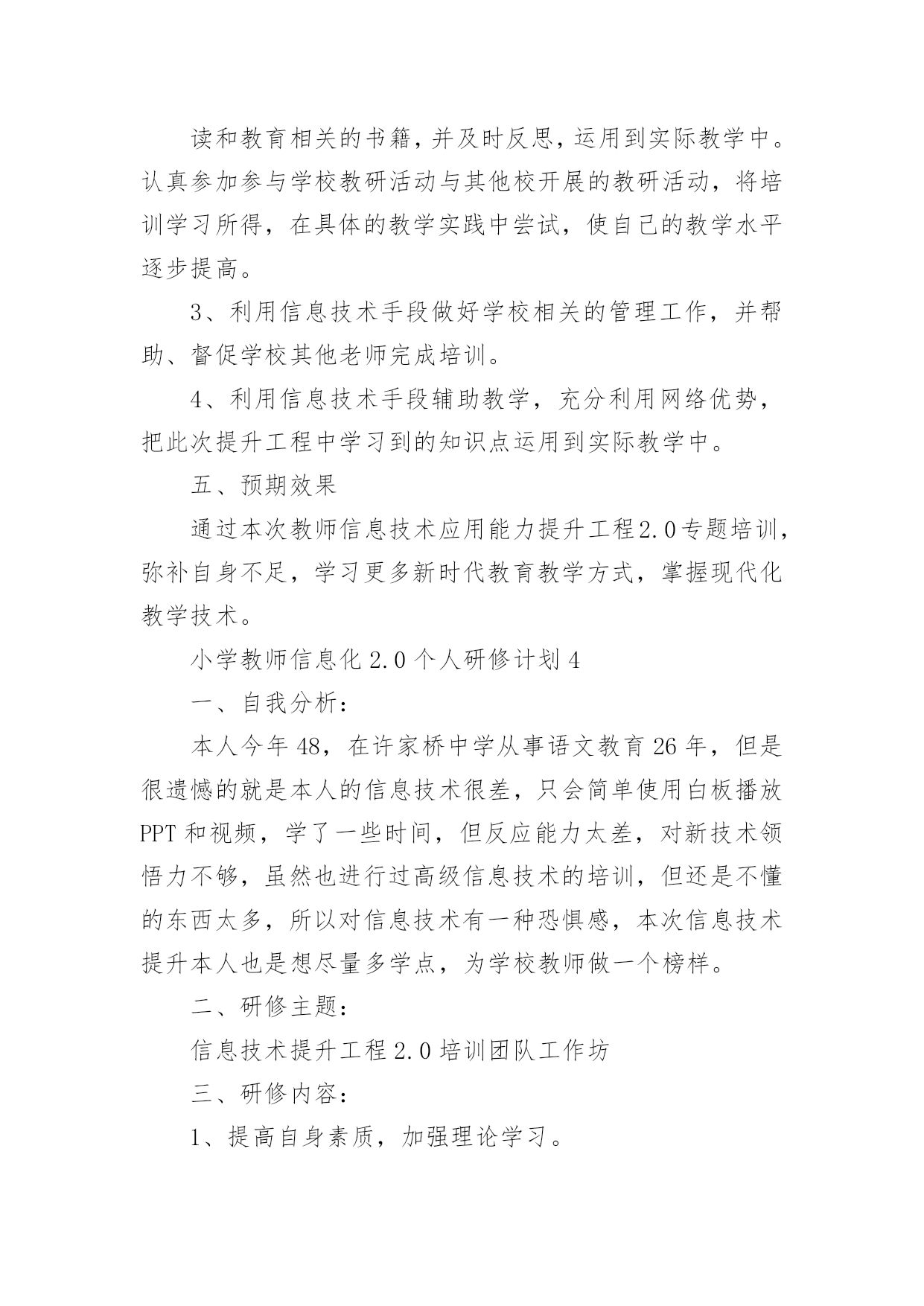 读和教育相关的书籍，并及时反思，运用到实际教学中。认真参加参与学校教研活动与其他校开展的教研活动，将培训学习所得，在具体的教学实践中尝试，使自己的教学水平逐步提高。

3、利用信息技术手段做好学校相关的管理工作，并帮助、督促学校其他老师完成培训。

4、利用信息技术手段辅助教学，充分利用网络优势，把此次提升工程中学习到的知识点运用到实际教学中。

五、预期效果

通过本次教师信息技术应用能力提升工程2.0专题培训，弥补自身不足，学习更多新时代教育教学方式，掌握现代化教学技术。

小学教师信息化 2.0 个人研修计划 4

一、自我分析：

本人今年 48，在许家桥中学从事语文教育 26 年，但是很遗憾的就是本人的信息技术很差，只会简单使用白板播放 PPT 和视频，学了一些时间，但反应能力太差，对新技术领悟力不够，虽然也进行过高级信息技术的培训，但还是不懂的东西太多，所以对信息技术有一种恐惧感，本次信息技术提升本人也是想尽量多学点，为学校教师做一个榜样。

二、研修主题：

信息技术提升工程 2.0 培训团队工作坊

三、研修内容：

1、提高自身素质，加强理论学习。